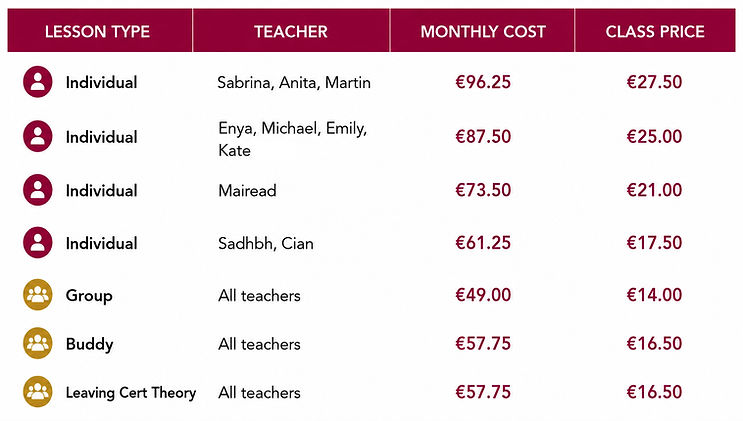 | LESSON TYPE | TEACHER | MONTHLY COST | CLASS PRICE |
|---|---|---|---|
| Individual | Sabrina, Anita, Martin | €96.25 | €27.50 |
| Individual | Enya, Michael, Emily, Kate | €87.50 | €25.00 |
| Individual | Mairead | €73.50 | €21.00 |
| Individual | Sadhbh, Cian | €61.25 | €17.50 |
| Group | All teachers | €49.00 | €14.00 |
| Buddy | All teachers | €57.75 | €16.50 |
| Leaving Cert Theory | All teachers | €57.75 | €16.50 |